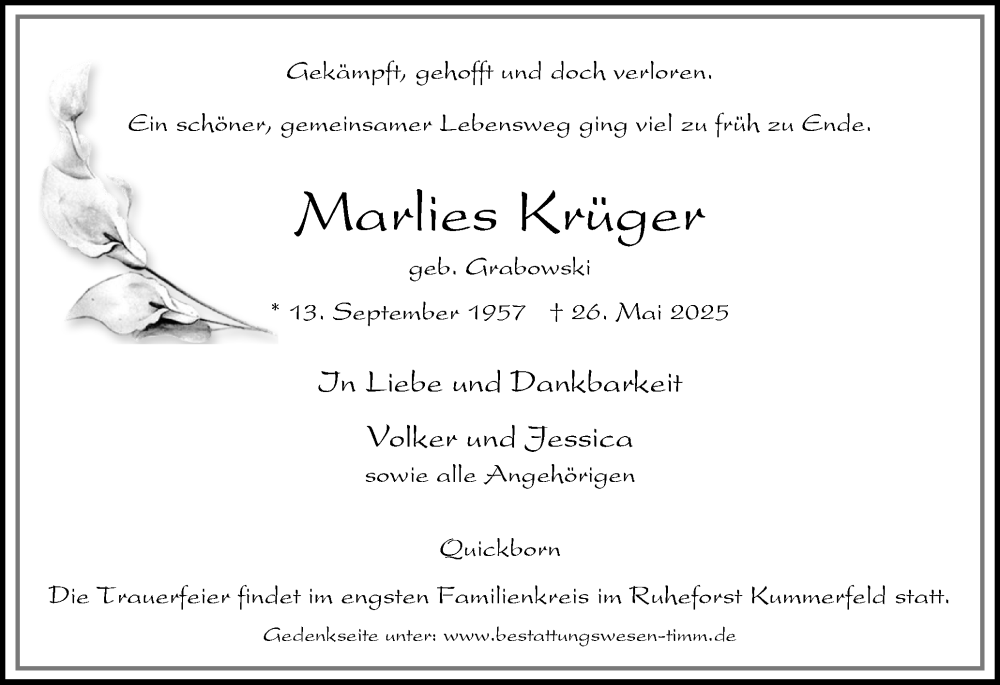 Gekämpft, gehofft und doch verloren.

Ein schöner, gemeinsamer Lebensweg ging viel zu früh zu Ende.

Marlies Krüger

geb. Grabowski

* 13. September 1957 † 26. Mai 2025

In Liebe und Dankbarkeit

Volker und Jessica
sowie alle Angehörigen

Quickborn

Die Trauerfeier findet im engsten Familienkreis im Ruheforst Kummerfeld statt.

Gedenkseite unter: www.bestattungswesen-timm.de